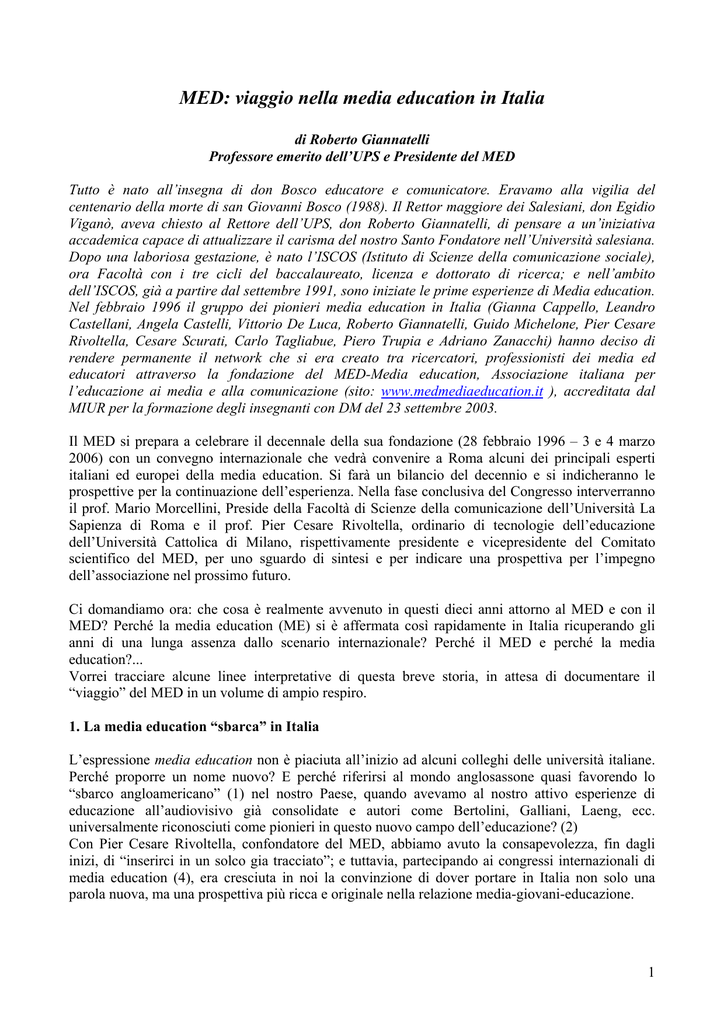 MED: viaggio nella media education in Italia

di Roberto Giannatelli
Professore emerito dell'UPS e Presidente del MED

Tutto è nato all'insegna di don Bosco educatore e comunicatore. Eravamo alla vigilia del centenario della morte di san Giovanni Bosco (1988). Il Rettor maggiore dei Salesiani, don Egidio Viganò, aveva chiesto al Rettore dell'UPS, don Roberto Giannatelli, di pensare a un'iniziativa accademica capace di attualizzare il carisma del nostro Santo Fondatore nell'Università salesiana. Dopo una laboriosa gestazione, è nato l'ISCOS (Istituto di Scienze della comunicazione sociale), ora Facoltà con i tre cicli del baccalaureato, licenza e dottorato di ricerca; e nell'ambito dell'ISCOS, già a partire dal settembre 1991, sono iniziate le prime esperienze di Media education.
Nel febbraio 1996 il gruppo dei pionieri media education in Italia (Gianna Cappello, Leandro Castellani, Angela Castelli, Vittorio De Luca, Roberto Giannatelli, Guido Michelone, Pier Cesare Rivoltella, Cesare Scurati, Carlo Tagliabue, Piero Trupia e Adriano Zanacchi) hanno deciso di rendere permanente il network che si era creato tra ricercatori, professionisti dei media ed educatori attraverso la fondazione del MED-Media education, Associazione italiana per l'educazione ai media e alla comunicazione (sito: www.medmediaeducation.it ), accreditata dal MIUR per la formazione degli insegnanti con DM del 23 settembre 2003.

Il MED si prepara a celebrare il decennale della sua fondazione (28 febbraio 1996 – 3 e 4 marzo 2006) con un convegno internazionale che vedrà convenire a Roma alcuni dei principali esperti italiani ed europei della media education. Si farà un bilancio del decennio e si indicheranno le prospettive per la continuazione dell'esperienza. Nella fase conclusiva del Congresso interverranno il prof. Mario Morcellini, Preside della Facoltà di Scienze della comunicazione dell'Università La Sapienza di Roma e il prof. Pier Cesare Rivoltella, ordinario di tecnologie dell'educazione dell'Università Cattolica di Milano, rispettivamente presidente e vicepresidente del Comitato scientifico del MED, per uno sguardo di sintesi e per indicare una prospettiva per l'impegno dell'associazione nel prossimo futuro.

Ci domandiamo ora: che cosa è realmente avvenuto in questi dieci anni attorno al MED e con il MED? Perché la media education (ME) si è affermata così rapidamente in Italia ricuperando gli anni di una lunga assenza dallo scenario internazionale? Perché il MED e perché la media education?...
Vorrei tracciare alcune linee interpretative di questa breve storia, in attesa di documentare il "viaggio" del MED in un volume di ampio respiro.

1. La media education "sbarca" in Italia

L'espressione media education non è piaciuta all'inizio ad alcuni colleghi delle università italiane. Perché proporre un nome nuovo? E perché riferirsi al mondo anglosassone quasi favorendo lo "sbarco angloamericano" (1) nel nostro Paese, quando avevamo al nostro attivo esperienze di educazione all'audiovisivo già consolidate e autori come Bertolini, Galliani, Laeng, ecc. universalmente riconosciuti come pionieri in questo nuovo campo dell'educazione? (2)
Con Pier Cesare Rivoltella, confondatore del MED, abbiamo avuto la consapevolezza, fin dagli inizi, di "inserirci in un solco gia tracciato"; e tuttavia, partecipando ai congressi internazionali di media education (4), era cresciuta in noi la convinzione di dover portare in Italia non solo una parola nuova, ma una prospettiva più ricca e originale nella relazione media-giovani-educazione.

1